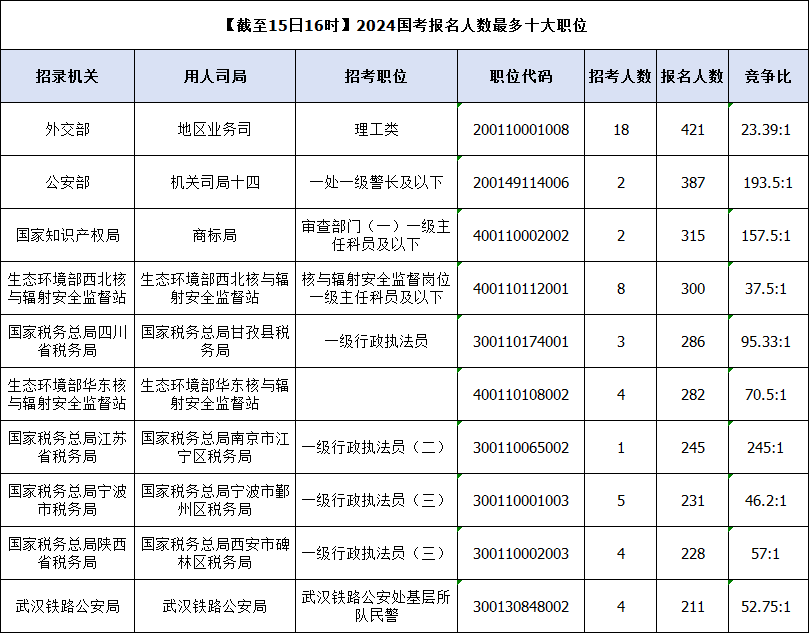 【截至15日16时】2024国考报名人数最多十大职位

| 招录机关 | 用人司局 | 招考职位 | 职位代码 | 招考人数 | 报名人数 | 竞争比 |
|---|---|---|---|---|---|---|
| 外交部 | 地区业务司 | 理工类 | 200110001008 | 18 | 421 | 23.39:1 |
| 公安部 | 机关司局十四 | 一处一级警长及以下 | 200149114006 | 2 | 387 | 193.5:1 |
| 国家知识产权局 | 商标局 | 审查部门（一）一级主任科员及以下 | 400110002002 | 2 | 315 | 157.5:1 |
| 生态环境部西北核与辐射安全监督站 | 生态环境部西北核与辐射安全监督站 | 核与辐射安全监督岗位一级主任科员及以下 | 400110112001 | 8 | 300 | 37.5:1 |
| 国家税务总局四川省税务局 | 国家税务总局甘孜县税务局 | 一级行政执法员 | 300110174001 | 3 | 286 | 95.33:1 |
| 生态环境部华东核与辐射安全监督站 | 生态环境部华东核与辐射安全监督站 |  | 400110108002 | 4 | 282 | 70.5:1 |
| 国家税务总局江苏省税务局 | 国家税务总局南京市江宁区税务局 | 一级行政执法员（二） | 300110065002 | 1 | 245 | 245:1 |
| 国家税务总局宁波市税务局 | 国家税务总局宁波市鄞州区税务局 | 一级行政执法员（三） | 300110001003 | 5 | 231 | 46.2:1 |
| 国家税务总局陕西省税务局 | 国家税务总局西安市碑林区税务局 | 一级行政执法员（三） | 300110002003 | 4 | 228 | 57:1 |
| 武汉铁路公安局 | 武汉铁路公安局 | 武汉铁路公安处基层所队民警 | 300130848002 | 4 | 211 | 52.75:1 |